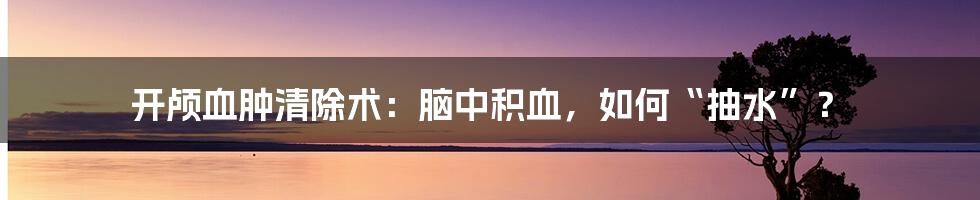 开颅血肿清除术：脑中积血，如何“抽水”？